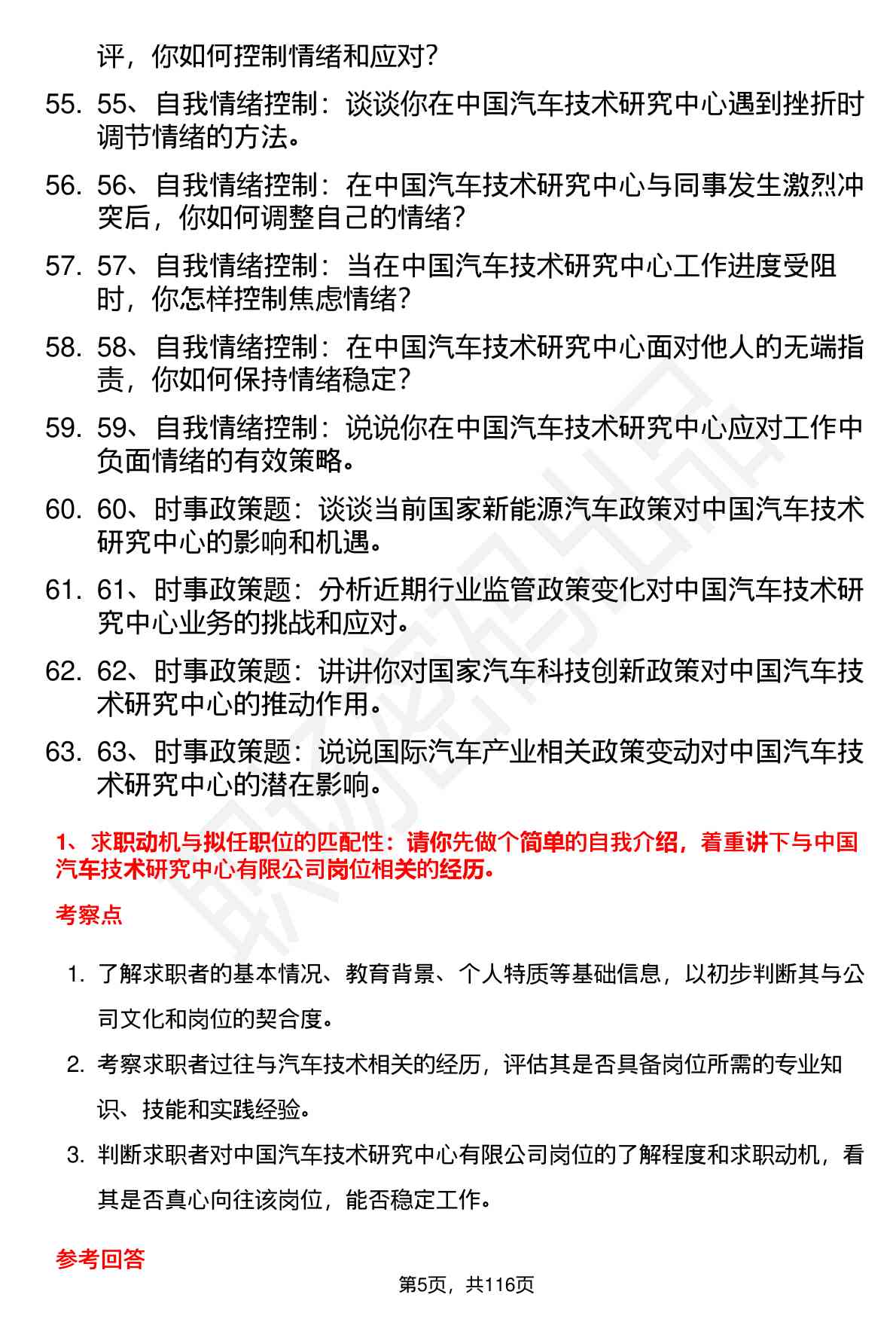 评，你如何控制情绪和应对？

55. 55、自我情绪控制：谈谈你在中国汽车技术研究中心遇到挫折时调节情绪的方法。

56. 56、自我情绪控制：在中国汽车技术研究中心与同事发生激烈冲突后，你如何调整自己的情绪？

57. 57、自我情绪控制：当在中国汽车技术研究中心工作进度受阻时，你怎样控制焦虑情绪？

58. 58、自我情绪控制：在中国汽车技术研究中心面对他人的无端指责，你如何保持情绪稳定？

59. 59、自我情绪控制：说说你在中国汽车技术研究中心应对工作中负面情绪的有效策略。

60. 60、时事政策题：谈谈当前国家新能源汽车政策对中国汽车技术研究中心的影响和机遇。

61. 61、时事政策题：分析近期行业监管政策变化对中国汽车技术研究中心业务的挑战和应对。

62. 62、时事政策题：讲讲你对国家汽车科技创新政策对中国汽车技术研究中心的推动作用。

63. 63、时事政策题：说说国际汽车产业相关政策变动对中国汽车技术研究中心的潜在影响。

1、求职动机与拟任职位的匹配性：请你先做个简单的自我介绍，着重讲下与中国汽车技术研究中心有限公司岗位相关的经历。

考察点

1. 了解求职者的基本情况、教育背景、个人特质等基础信息，以初步判断其与公司文化和岗位的契合度。

2. 考察求职者过往与汽车技术相关的经历，评估其是否具备岗位所需的专业知识、技能和实践经验。

3. 判断求职者对中国汽车技术研究中心有限公司岗位的了解程度和求职动机，看其是否真心向往该岗位，能否稳定工作。

参考回答

第5页，共116页